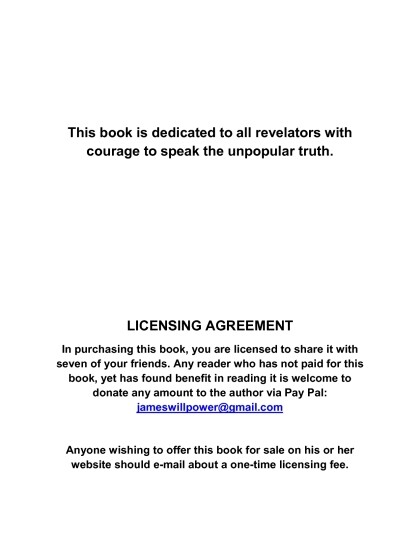 This book is dedicated to all revelators with courage to speak the unpopular truth.

LICENSING AGREEMENT

In purchasing this book, you are licensed to share it with seven of your friends. Any reader who has not paid for this book, yet has found benefit in reading it is welcome to donate any amount to the author via Pay Pal: jameswillpower@gmail.com

Anyone wishing to offer this book for sale on his or her website should e-mail about a one-time licensing fee.